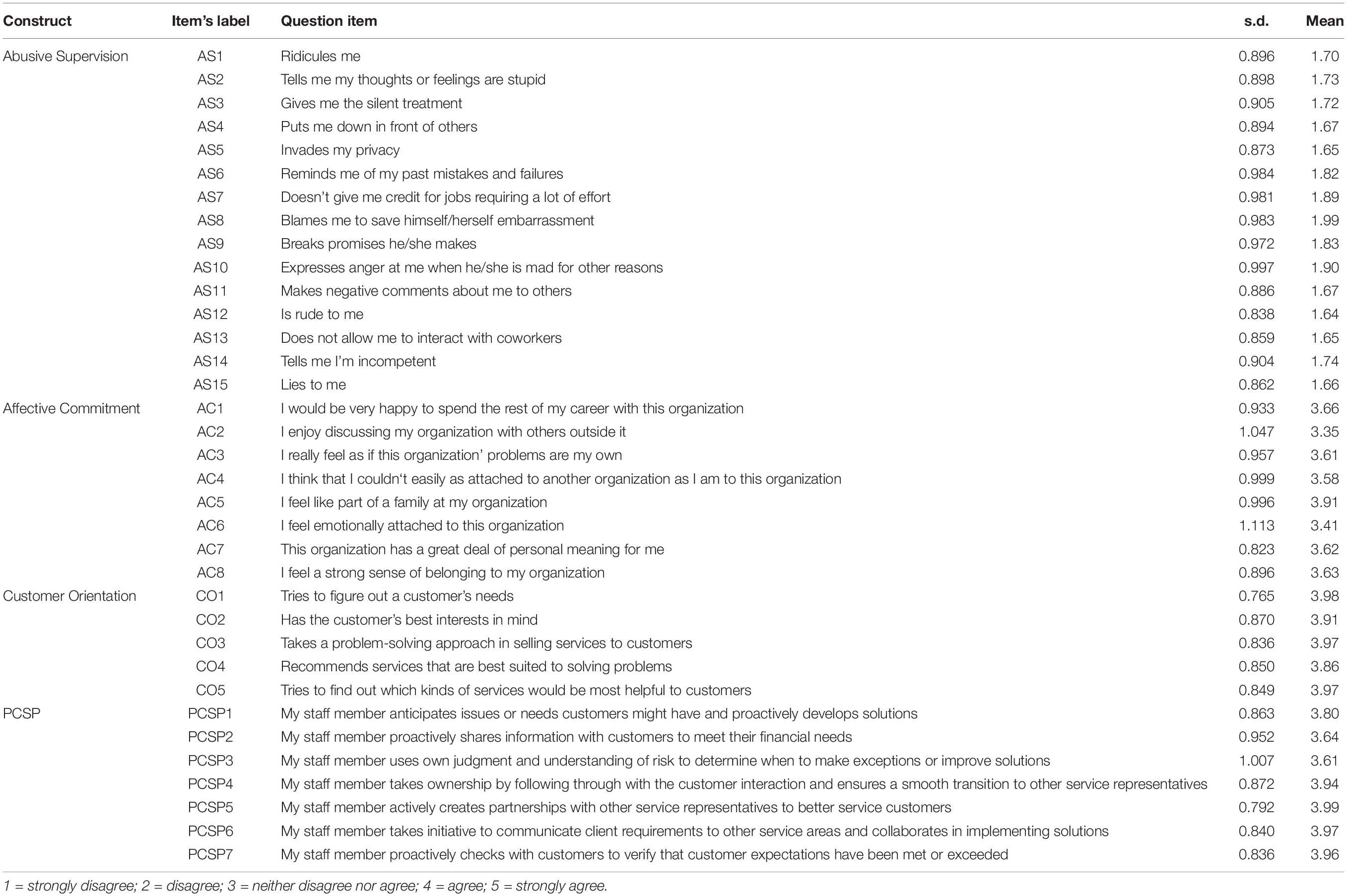 | Construct | Item's label | Question item | s.d. | Mean |
|---|---|---|---|---|
| Abusive Supervision | AS1 | Ridicules me | 0.896 | 1.70 |
| | AS2 | Tells me my thoughts or feelings are stupid | 0.898 | 1.73 |
| | AS3 | Gives me the silent treatment | 0.905 | 1.72 |
| | AS4 | Puts me down in front of others | 0.894 | 1.67 |
| | AS5 | Invades my privacy | 0.873 | 1.65 |
| | AS6 | Reminds me of my past mistakes and failures | 0.984 | 1.82 |
| | AS7 | Doesn't give me credit for jobs requiring a lot of effort | 0.981 | 1.89 |
| | AS8 | Blames me to save himself/herself embarrassment | 0.983 | 1.99 |
| | AS9 | Breaks promises he/she makes | 0.972 | 1.83 |
| | AS10 | Expresses anger at me when he/she is mad for other reasons | 0.997 | 1.90 |
| | AS11 | Makes negative comments about me to others | 0.886 | 1.67 |
| | AS12 | Is rude to me | 0.838 | 1.64 |
| | AS13 | Does not allow me to interact with coworkers | 0.859 | 1.65 |
| | AS14 | Tells me I'm incompetent | 0.904 | 1.74 |
| | AS15 | Lies to me | 0.862 | 1.66 |
| Affective Commitment | AC1 | I would be very happy to spend the rest of my career with this organization | 0.933 | 3.66 |
| | AC2 | I enjoy discussing my organization with others outside it | 1.047 | 3.35 |
| | AC3 | I really feel as if this organization' problems are my own | 0.957 | 3.61 |
| | AC4 | I think that I couldn't easily as attached to another organization as I am to this organization | 0.999 | 3.58 |
| | AC5 | I feel like part of a family at my organization | 0.996 | 3.91 |
| | AC6 | I feel emotionally attached to this organization | 1.113 | 3.41 |
| | AC7 | This organization has a great deal of personal meaning for me | 0.823 | 3.62 |
| | AC8 | I feel a strong sense of belonging to my organization | 0.896 | 3.63 |
| Customer Orientation | CO1 | Tries to figure out a customer's needs | 0.765 | 3.98 |
| | CO2 | Has the customer's best interests in mind | 0.870 | 3.91 |
| | CO3 | Takes a problem-solving approach in selling services to customers | 0.836 | 3.97 |
| | CO4 | Recommends services that are best suited to solving problems | 0.850 | 3.86 |
| | CO5 | Tries to find out which kinds of services would be most helpful to customers | 0.849 | 3.97 |
| PCSP | PCSP1 | My staff member anticipates issues or needs customers might have and proactively develops solutions | 0.863 | 3.80 |
| | PCSP2 | My staff member proactively shares information with customers to meet their financial needs | 0.952 | 3.64 |
| | PCSP3 | My staff member uses own judgment and understanding of risk to determine when to make exceptions or improve solutions | 1.007 | 3.61 |
| | PCSP4 | My staff member takes ownership by following through with the customer interaction and ensures a smooth transition to other service representatives | 0.872 | 3.94 |
| | PCSP5 | My staff member actively creates partnerships with other service representatives to better service customers | 0.792 | 3.99 |
| | PCSP6 | My staff member takes initiative to communicate client requirements to other service areas and collaborates in implementing solutions | 0.840 | 3.97 |
| | PCSP7 | My staff member proactively checks with customers to verify that customer expectations have been met or exceeded | 0.836 | 3.96 |

1 = strongly disagree; 2 = disagree; 3 = neither disagree nor agree; 4 = agree; 5 = strongly agree.